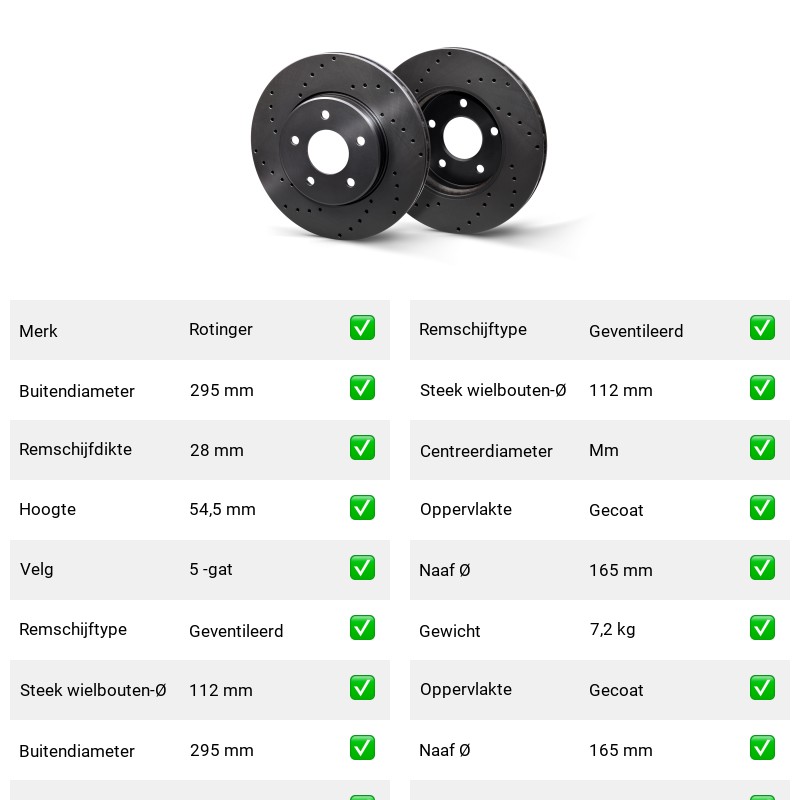 | Merk | Rotinger | ✅ |
|---|---|---|
| Buitendiameter | 295 mm | ✅ |
| Remschijfdikte | 28 mm | ✅ |
| Hoogte | 54,5 mm | ✅ |
| Velg | 5 -gat | ✅ |
| Remschijftype | Geventileerd | ✅ |
| Steek wielbouten-Ø | 112 mm | ✅ |
| Buitendiameter | 295 mm | ✅ |

| Remschijftype | Geventileerd | ✅ |
|---|---|---|
| Steek wielbouten-Ø | 112 mm | ✅ |
| Centreerdiameter | Mm | ✅ |
| Oppervlakte | Gecoat | ✅ |
| Naaf Ø | 165 mm | ✅ |
| Gewicht | 7,2 kg | ✅ |
| Oppervlakte | Gecoat | ✅ |
| Naaf Ø | 165 mm | ✅ |